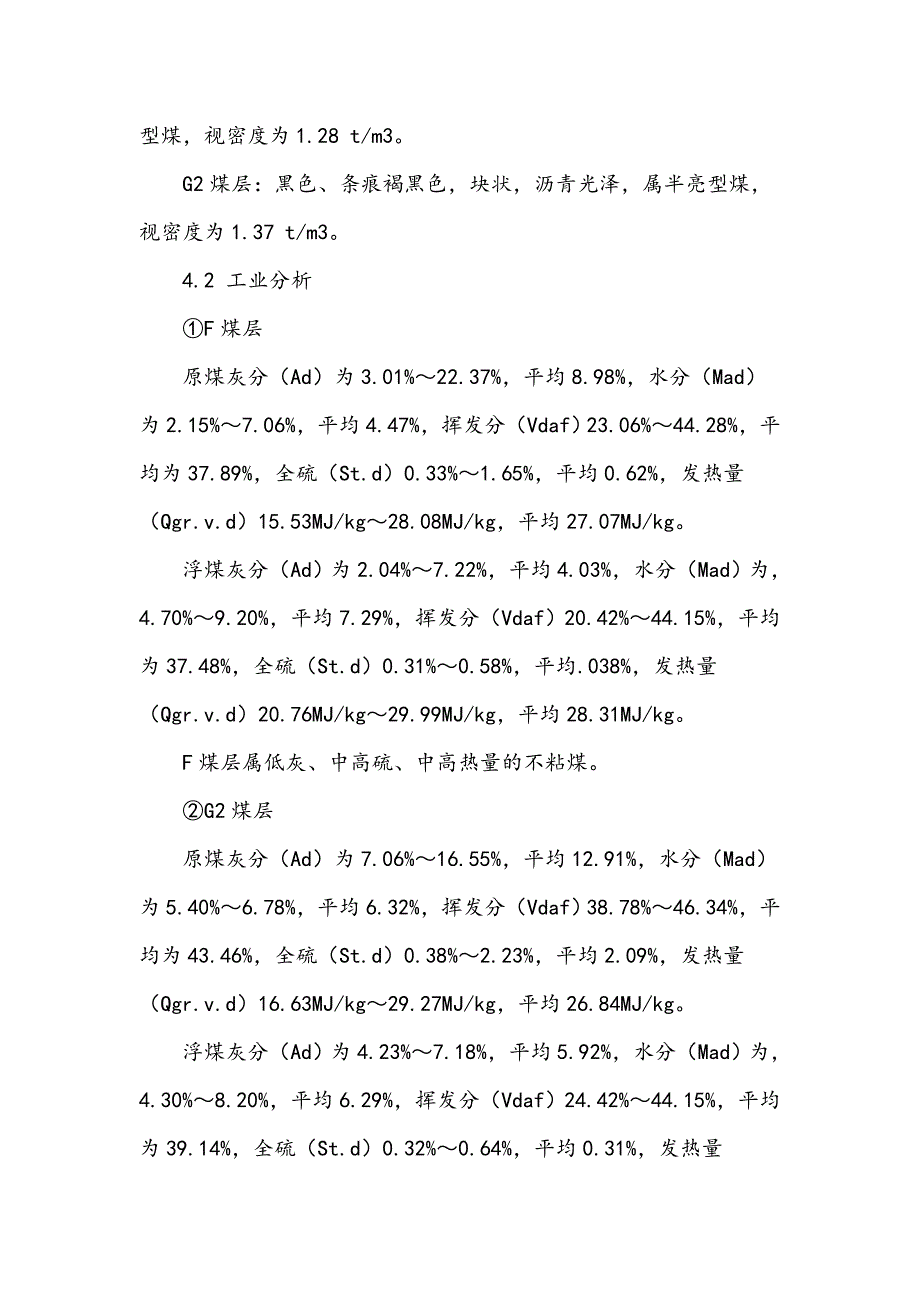 型煤，视密度为 1.28 t/m3。

G2 煤层：黑色、条痕褐黑色，块状，沥青光泽，属半亮型煤，视密度为 1.37 t/m3。

4.2 工业分析

①F 煤层

原煤灰分（Ad）为 3.01%～22.37%，平均 8.98%，水分（Mad）为 2.15%～7.06%，平均 4.47%，挥发分（Vdaf）23.06%～44.28%，平均为 37.89%，全硫（St.d）0.33%～1.65%，平均 0.62%，发热量（Qgr.v.d）15.53MJ/kg～28.08MJ/kg，平均 27.07MJ/kg。

浮煤灰分（Ad）为 2.04%～7.22%，平均 4.03%，水分（Mad）为，4.70%～9.20%，平均 7.29%，挥发分（Vdaf）20.42%～44.15%，平均为 37.48%，全硫（St.d）0.31%～0.58%，平均.038%，发热量（Qgr.v.d）20.76MJ/kg～29.99MJ/kg，平均 28.31MJ/kg。

F 煤层属低灰、中高硫、中高热量的不粘煤。

②G2 煤层

原煤灰分（Ad）为 7.06%～16.55%，平均 12.91%，水分（Mad）为 5.40%～6.78%，平均 6.32%，挥发分（Vdaf）38.78%～46.34%，平均为 43.46%，全硫（St.d）0.38%～2.23%，平均 2.09%，发热量（Qgr.v.d）16.63MJ/kg～29.27MJ/kg，平均 26.84MJ/kg。

浮煤灰分（Ad）为 4.23%～7.18%，平均 5.92%，水分（Mad）为，4.30%～8.20%，平均 6.29%，挥发分（Vdaf）24.42%～44.15%，平均为 39.14%，全硫（St.d）0.32%～0.64%，平均 0.31%，发热量